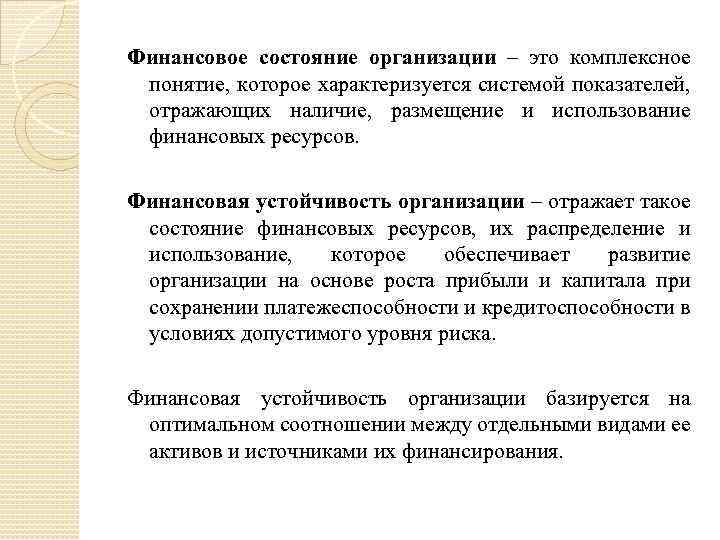 Финансовое состояние организации – это комплексное понятие, которое характеризуется системой показателей, отражающих наличие, размещение и использование финансовых ресурсов.

Финансовая устойчивость организации – отражает такое состояние финансовых ресурсов, их распределение и использование, которое обеспечивает развитие организации на основе роста прибыли и капитала при сохранении платежеспособности и кредитоспособности в условиях допустимого уровня риска.

Финансовая устойчивость организации базируется на оптимальном соотношении между отдельными видами ее активов и источниками их финансирования.